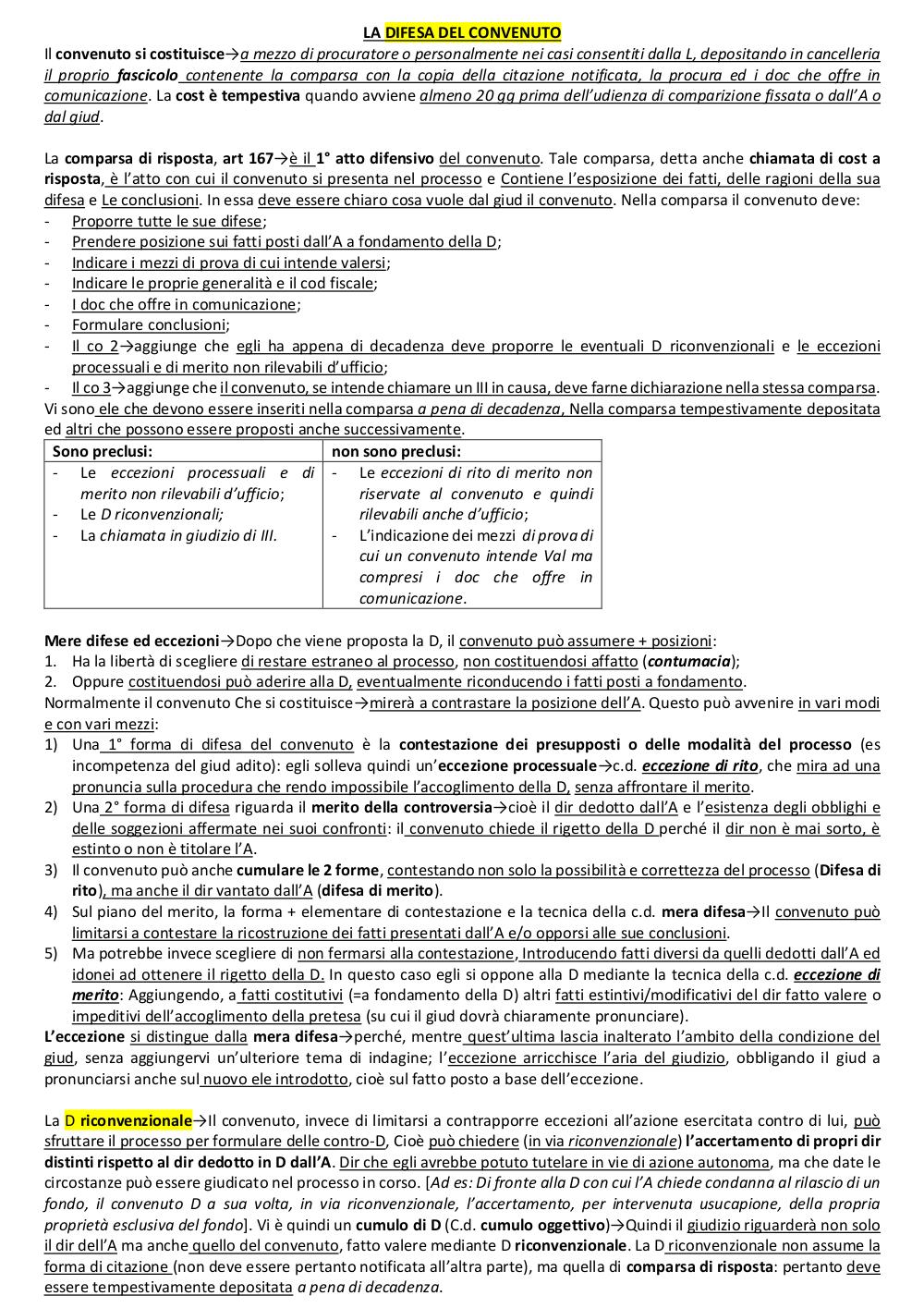 LA DIFESA DEL CONVENUTO

Il convenuto si costituisce→a mezzo di procuratore o personalmente nei casi consentiti dalla L, depositando in cancelleria il proprio fascicolo contenente la comparsa con la copia della citazione notificata, la procura ed i doc che offre in comunicazione. La cost è tempestiva quando avviene almeno 20 gg prima dell'udienza di comparizione fissata o dall'A o dal giud.

La comparsa di risposta, art 167→è il 1° atto difensivo del convenuto. Tale comparsa, detta anche chiamata di cost a risposta, è l'atto con cui il convenuto si presenta nel processo e Contiene l'esposizione dei fatti, delle ragioni della sua difesa e Le conclusioni. In essa deve essere chiaro cosa vuole dal giud il convenuto. Nella comparsa il convenuto deve:
- Proporre tutte le sue difese;
- Prendere posizione sui fatti posti dall'A a fondamento della D;
- Indicare i mezzi di prova di cui intende valersi;
- Indicare le proprie generalità e il cod fiscale;
- I doc che offre in comunicazione;
- Formulare conclusioni;
- Il co 2→aggiunge che egli ha appena di decadenza deve proporre le eventuali D riconvenzionali e le eccezioni processuali e di merito non rilevabili d'ufficio;
- Il co 3→aggiunge che il convenuto, se intende chiamare un III in causa, deve farne dichiarazione nella stessa comparsa.
Vi sono ele che devono essere inseriti nella comparsa a pena di decadenza, Nella comparsa tempestivamente depositata ed altri che possono essere proposti anche successivamente.

| Sono preclusi: | non sono preclusi: |
|---|---|
| - Le eccezioni processuali e di merito non rilevabili d'ufficio; - Le D riconvenzionali; - La chiamata in giudizio di III. | - Le eccezioni di rito di merito non riservate al convenuto e quindi rilevabili anche d'ufficio; - L'indicazione dei mezzi di prova di cui un convenuto intende Val ma compresi i doc che offre in comunicazione. |

Mere difese ed eccezioni→Dopo che viene proposta la D, il convenuto può assumere + posizioni:
1. Ha la libertà di scegliere di restare estraneo al processo, non costituendosi affatto (contumacia);
2. Oppure costituendosi può aderire alla D, eventualmente riconducendo i fatti posti a fondamento.
Normalmente il convenuto Che si costituisce→mirerà a contrastare la posizione dell'A. Questo può avvenire in vari modi e con vari mezzi:
1) Una 1° forma di difesa del convenuto è la contestazione dei presupposti o delle modalità del processo (es incompetenza del giud adito): egli solleva quindi un'eccezione processuale→c.d. eccezione di rito, che mira ad una pronuncia sulla procedura che rendo impossibile l'accoglimento della D, senza affrontare il merito.
2) Una 2° forma di difesa riguarda il merito della controversia→cioè il dir dedotto dall'A e l'esistenza degli obblighi e delle soggezioni affermate nei suoi confronti: il convenuto chiede il rigetto della D perché il dir non è mai sorto, è estinto o non è titolare l'A.
3) Il convenuto può anche cumulare le 2 forme, contestando non solo la possibilità e correttezza del processo (Difesa di rito), ma anche il dir vantato dall'A (difesa di merito).
4) Sul piano del merito, la forma + elementare di contestazione e la tecnica della c.d. mera difesa→Il convenuto può limitarsi a contestare la ricostruzione dei fatti presentati dall'A e/o opporsi alle sue conclusioni.
5) Ma potrebbe invece scegliere di non fermarsi alla contestazione, Introducendo fatti diversi da quelli dedotti dall'A ed idonei ad ottenere il rigetto della D. In questo caso egli si oppone alla D mediante la tecnica della c.d. eccezione di merito: Aggiungendo, a fatti costitutivi (=a fondamento della D) altri fatti estintivi/modificativi del dir fatto valere o impeditivi dell'accoglimento della pretesa (su cui il giud dovrà chiaramente pronunciare).
L'eccezione si distingue dalla mera difesa→perché, mentre quest'ultima lascia inalterato l'ambito della condizione del giud, senza aggiungervi un'ulteriore tema di indagine; l'eccezione arricchisce l'aria del giudizio, obbligando il giud a pronunciarsi anche sul nuovo ele introdotto, cioè sul fatto posto a base dell'eccezione.

La D riconvenzionale→Il convenuto, invece di limitarsi a contrapporre eccezioni all'azione esercitata contro di lui, può sfruttare il processo per formulare delle contro-D, Cioè può chiedere (in via riconvenzionale) l'accertamento di propri dir distinti rispetto al dir dedotto in D dall'A. Dir che egli avrebbe potuto tutelare in vie di azione autonoma, ma che date le circostanze può essere giudicato nel processo in corso. [Ad es: Di fronte alla D con cui l'A chiede condanna al rilascio di un fondo, il convenuto D a sua volta, in via riconvenzionale, l'accertamento, per intervenuta usucapione, della propria proprietà esclusiva del fondo]. Vi è quindi un cumulo di D (C.d. cumulo oggettivo)→Quindi il giudizio riguarderà non solo il dir dell'A ma anche quello del convenuto, fatto valere mediante D riconvenzionale. La D riconvenzionale non assume la forma di citazione (non deve essere pertanto notificata all'altra parte), ma quella di comparsa di risposta: pertanto deve essere tempestivamente depositata a pena di decadenza.